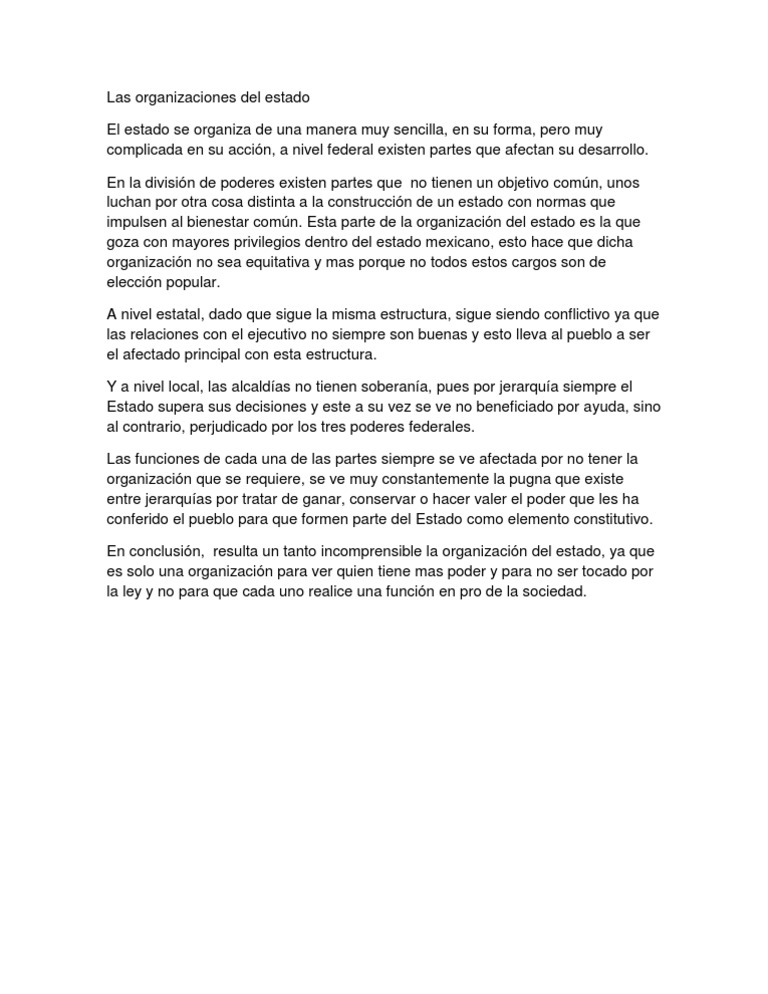 Las organizaciones del estado

El estado se organiza de una manera muy sencilla, en su forma, pero muy complicada en su acción, a nivel federal existen partes que afectan su desarrollo.

En la división de poderes existen partes que  no tienen un objetivo común, unos luchan por otra cosa distinta a la construcción de un estado con normas que impulsen al bienestar común. Esta parte de la organización del estado es la que goza con mayores privilegios dentro del estado mexicano, esto hace que dicha organización no sea equitativa y mas porque no todos estos cargos son de elección popular.

A nivel estatal, dado que sigue la misma estructura, sigue siendo conflictivo ya que las relaciones con el ejecutivo no siempre son buenas y esto lleva al pueblo a ser el afectado principal con esta estructura.

Y a nivel local, las alcaldías no tienen soberanía, pues por jerarquía siempre el Estado supera sus decisiones y este a su vez se ve no beneficiado por ayuda, sino al contrario, perjudicado por los tres poderes federales.

Las funciones de cada una de las partes siempre se ve afectada por no tener la organización que se requiere, se ve muy constantemente la pugna que existe entre jerarquías por tratar de ganar, conservar o hacer valer el poder que les ha conferido el pueblo para que formen parte del Estado como elemento constitutivo.

En conclusión,  resulta un tanto incomprensible la organización del estado, ya que es solo una organización para ver quien tiene mas poder y para no ser tocado por la ley y no para que cada uno realice una función en pro de la sociedad.